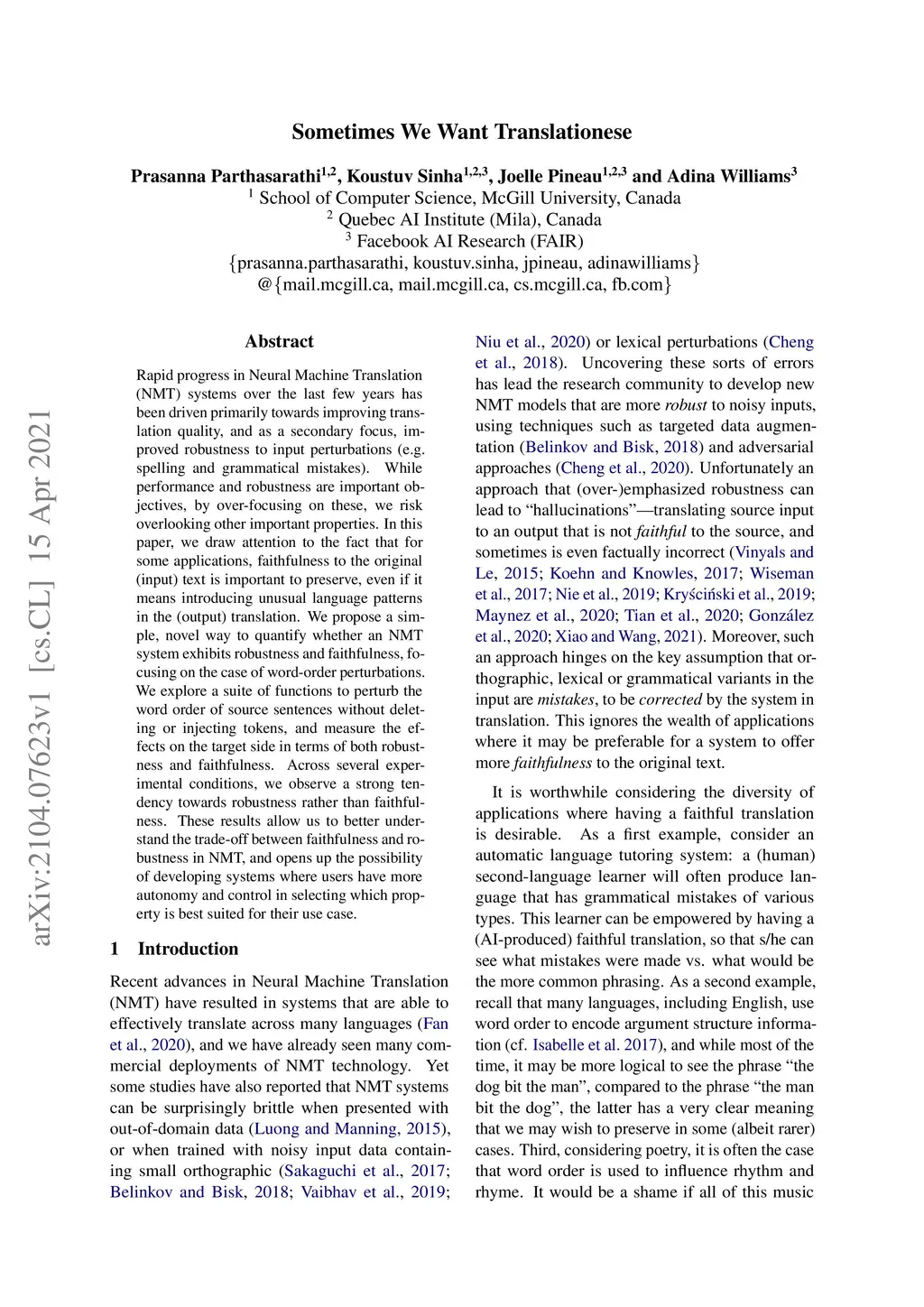 Sometimes We Want Translationese

Prasanna Parthasarathi$^{1,2}$, Koustuv Sinha$^{1,2,3}$, Joelle Pineau$^{1,2,3}$ and Adina Williams$^{3}$
$^{1}$ School of Computer Science, McGill University, Canada
$^{2}$ Quebec AI Institute (Mila), Canada
$^{3}$ Facebook AI Research (FAIR)
{prasanna.parthasarathi, koustuv.sinha, jpineau, adinawilliams}
@{mail.mcgill.ca, mail.mcgill.ca, cs.mcgill.ca, fb.com}

arXiv:2104.07623v1 [cs.CL] 15 Apr 2021

Abstract

Rapid progress in Neural Machine Translation (NMT) systems over the last few years has been driven primarily towards improving translation quality, and as a secondary focus, improved robustness to input perturbations (e.g. spelling and grammatical mistakes). While performance and robustness are important objectives, by over-focusing on these, we risk overlooking other important properties. In this paper, we draw attention to the fact that for some applications, faithfulness to the original (input) text is important to preserve, even if it means introducing unusual language patterns in the (output) translation. We propose a simple, novel way to quantify whether an NMT system exhibits robustness and faithfulness, focusing on the case of word-order perturbations. We explore a suite of functions to perturb the word order of source sentences without deleting or injecting tokens, and measure the effects on the target side in terms of both robustness and faithfulness. Across several experimental conditions, we observe a strong tendency towards robustness rather than faithfulness. These results allow us to better understand the trade-off between faithfulness and robustness in NMT, and opens up the possibility of developing systems where users have more autonomy and control in selecting which property is best suited for their use case.

1 Introduction

Recent advances in Neural Machine Translation (NMT) have resulted in systems that are able to effectively translate across many languages (Fan et al., 2020), and we have already seen many commercial deployments of NMT technology. Yet some studies have also reported that NMT systems can be surprisingly brittle when presented with out-of-domain data (Luong and Manning, 2015), or when trained with noisy input data containing small orthographic (Sakaguchi et al., 2017; Belinkov and Bisk, 2018; Vaibhav et al., 2019; Niu et al., 2020) or lexical perturbations (Cheng et al., 2018). Uncovering these sorts of errors has lead the research community to develop new NMT models that are more robust to noisy inputs, using techniques such as targeted data augmentation (Belinkov and Bisk, 2018) and adversarial approaches (Cheng et al., 2020). Unfortunately an approach that (over-)emphasized robustness can lead to “hallucinations”—translating source input to an output that is not faithful to the source, and sometimes is even factually incorrect (Vinyals and Le, 2015; Koehn and Knowles, 2017; Wiseman et al., 2017; Nie et al., 2019; Kryściński et al., 2019; Maynez et al., 2020; Tian et al., 2020; González et al., 2020; Xiao and Wang, 2021). Moreover, such an approach hinges on the key assumption that orthographic, lexical or grammatical variants in the input are mistakes, to be corrected by the system in translation. This ignores the wealth of applications where it may be preferable for a system to offer more faithfulness to the original text.

It is worthwhile considering the diversity of applications where having a faithful translation is desirable. As a first example, consider an automatic language tutoring system: a (human) second-language learner will often produce language that has grammatical mistakes of various types. This learner can be empowered by having a (AI-produced) faithful translation, so that s/he can see what mistakes were made vs. what would be the more common phrasing. As a second example, recall that many languages, including English, use word order to encode argument structure information (cf. Isabelle et al. 2017), and while most of the time, it may be more logical to see the phrase “the dog bit the man”, compared to the phrase “the man bit the dog”, the latter has a very clear meaning that we may wish to preserve in some (albeit rarer) cases. Third, considering poetry, it is often the case that word order is used to influence rhythm and rhyme. It would be a shame if all of this music